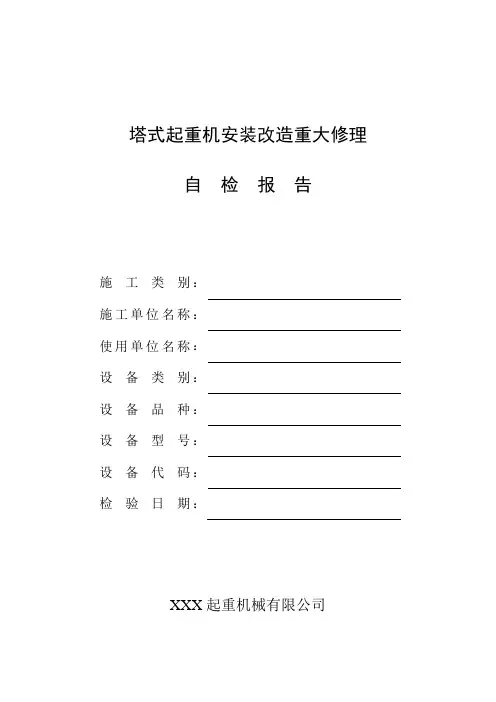 塔式起重机安装改造重大修理

自 检 报 告

施 工 类 别：

施工单位名称：

使用单位名称：

设 备 类 别：

设 备 品 种：

设 备 型 号：

设 备 代 码：

检 验 日 期：

XXX 起重机械有限公司